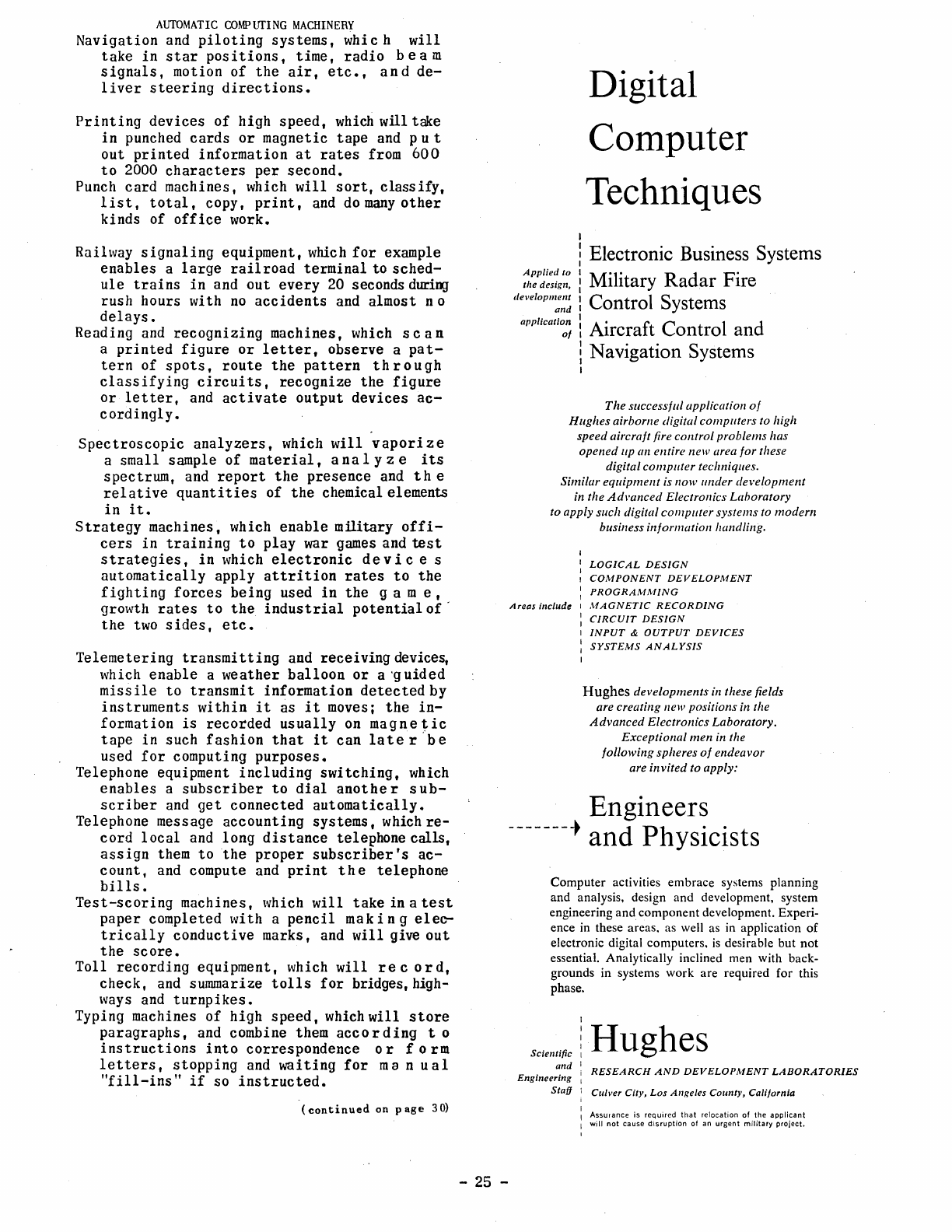 AUTOMATIC COMPUTING MACHINERY

Navigation and piloting systems, which will take in star positions, time, radio beam signals, motion of the air, etc., and deliver steering directions.

Printing devices of high speed, which will take in punched cards or magnetic tape and put out printed information at rates from 600 to 2000 characters per second.

Punch card machines, which will sort, classify, list, total, copy, print, and do many other kinds of office work.

Railway signaling equipment, which for example enables a large railroad terminal to schedule trains in and out every 20 seconds during rush hours with no accidents and almost no delays.

Reading and recognizing machines, which scan a printed figure or letter, observe a pattern of spots, route the pattern through classifying circuits, recognize the figure or letter, and activate output devices accordingly.

Spectroscopic analyzers, which will vaporize a small sample of material, analyze its spectrum, and report the presence and the relative quantities of the chemical elements in it.

Strategy machines, which enable military officers in training to play war games and test strategies, in which electronic devices automatically apply attrition rates to the fighting forces being used in the game, growth rates to the industrial potential of the two sides, etc.

Telemetering transmitting and receiving devices, which enable a weather balloon or a guided missile to transmit information detected by instruments within it as it moves; the information is recorded usually on magnetic tape in such fashion that it can later be used for computing purposes.

Telephone equipment including switching, which enables a subscriber to dial another subscriber and get connected automatically.

Telephone message accounting systems, which record local and long distance telephone calls, assign them to the proper subscriber's account, and compute and print the telephone bills.

Test-scoring machines, which will take in a test paper completed with a pencil making electrically conductive marks, and will give out the score.

Toll recording equipment, which will record, check, and summarize tolls for bridges, highways and turnpikes.

Typing machines of high speed, which will store paragraphs, and combine them according to instructions into correspondence or form letters, stopping and waiting for manual "fill-ins" if so instructed.

(continued on page 30)

Digital Computer Techniques

Applied to the design, development and application of

Electronic Business Systems
Military Radar Fire Control Systems
Aircraft Control and Navigation Systems

The successful application of Hughes airborne digital computers to high speed aircraft fire control problems has opened up an entire new area for these digital computer techniques. Similar equipment is now under development in the Advanced Electronics Laboratory to apply such digital computer systems to modern business information handling.

Areas include

LOGICAL DESIGN
COMPONENT DEVELOPMENT
PROGRAMMING
MAGNETIC RECORDING
CIRCUIT DESIGN
INPUT & OUTPUT DEVICES
SYSTEMS ANALYSIS

Hughes developments in these fields are creating new positions in the Advanced Electronics Laboratory. Exceptional men in the following spheres of endeavor are invited to apply:

Engineers and Physicists

Computer activities embrace systems planning and analysis, design and development, system engineering and component development. Experience in these areas, as well as in application of electronic digital computers, is desirable but not essential. Analytically inclined men with backgrounds in systems work are required for this phase.

Scientific and Engineering Staff

Hughes

RESEARCH AND DEVELOPMENT LABORATORIES

Culver City, Los Angeles County, California

Assurance is required that relocation of the applicant will not cause disruption of an urgent military project.

- 25 -